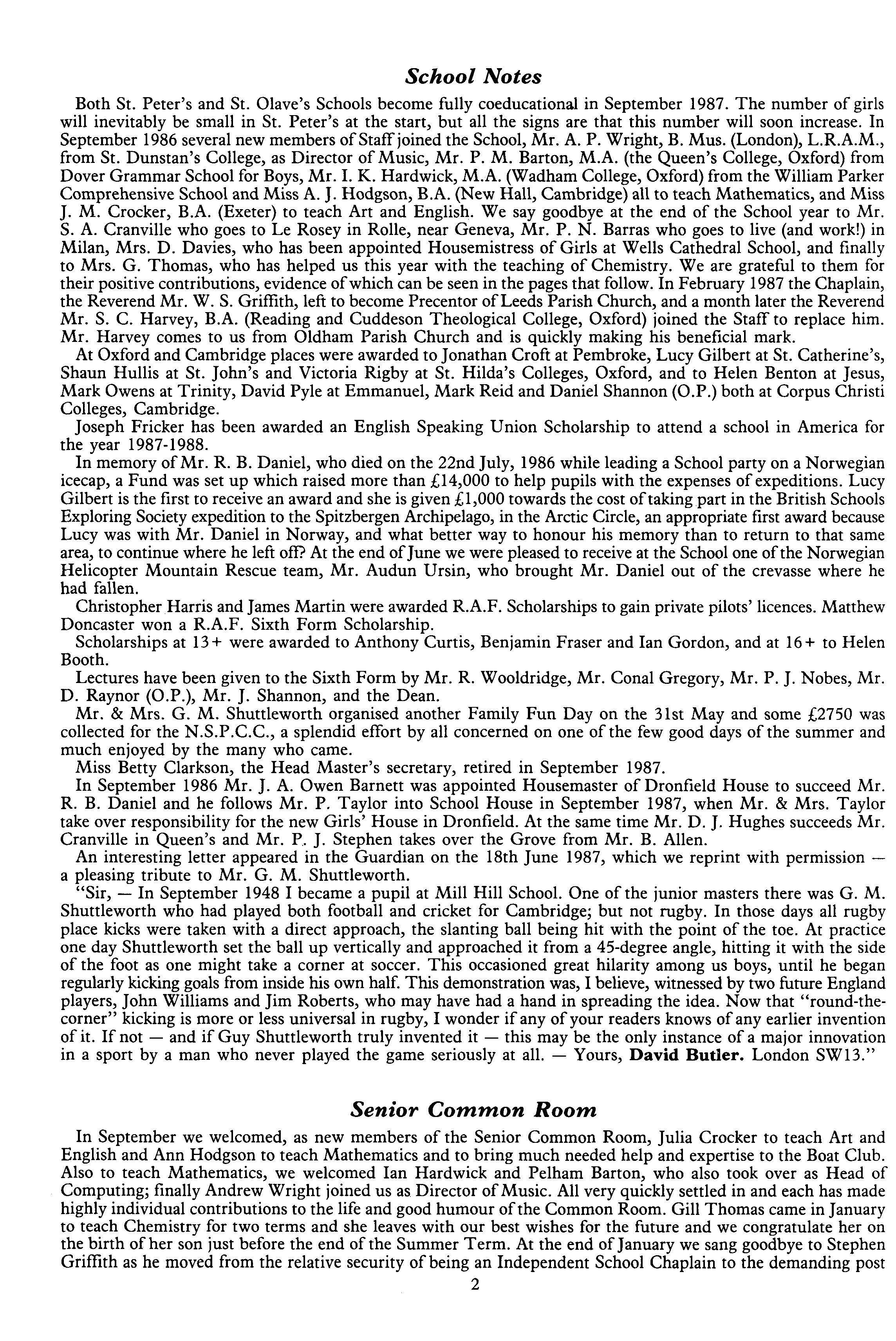 School Notes

Both St. Peter's and St. Olave's Schools become fully coeducational in September 1987. The number of girls will inevitably be small in St. Peter's at the start, but all the signs are that this number will soon increase. In September 1986 several new members of Staff joined the School, Mr. A. P. Wright, B. Mus. (London), L.R.A.M., from St. Dunstan's College, as Director of Music, Mr. P. M. Barton, M.A. (the Queen's College, Oxford) from Dover Grammar School for Boys, Mr. I. K. Hardwick, M.A. (Wadham College, Oxford) from the William Parker Comprehensive School and Miss A. J. Hodgson, B.A. (New Hall, Cambridge) all to teach Mathematics, and Miss J. M. Crocker, B.A. (Exeter) to teach Art and English. We say goodbye at the end of the School year to Mr. S. A. Cranville who goes to Le Rosey in Rolle, near Geneva, Mr. P. N. Barras who goes to live (and work!) in Milan, Mrs. D. Davies, who has been appointed Housemistress of Girls at Wells Cathedral School, and finally to Mrs. G. Thomas, who has helped us this year with the teaching of Chemistry. We are grateful to them for their positive contributions, evidence of which can be seen in the pages that follow. In February 1987 the Chaplain, the Reverend Mr. W. S. Griffith, left to become Precentor of Leeds Parish Church, and a month later the Reverend Mr. S. C. Harvey, B.A. (Reading and Cuddeson Theological College, Oxford) joined the Staff to replace him. Mr. Harvey comes to us from Oldham Parish Church and is quickly making his beneficial mark.

At Oxford and Cambridge places were awarded to Jonathan Croft at Pembroke, Lucy Gilbert at St. Catherine's, Shaun Hullis at St. John's and Victoria Rigby at St. Hilda's Colleges, Oxford, and to Helen Benton at Jesus, Mark Owens at Trinity, David Pyle at Emmanuel, Mark Reid and Daniel Shannon (O.P.) both at Corpus Christi Colleges, Cambridge.

Joseph Fricker has been awarded an English Speaking Union Scholarship to attend a school in America for the year 1987-1988.

In memory of Mr. R. B. Daniel, who died on the 22nd July, 1986 while leading a School party on a Norwegian icecap, a Fund was set up which raised more than £14,000 to help pupils with the expenses of expeditions. Lucy Gilbert is the first to receive an award and she is given £1,000 towards the cost of taking part in the British Schools Exploring Society expedition to the Spitzbergen Archipelago, in the Arctic Circle, an appropriate first award because Lucy was with Mr. Daniel in Norway, and what better way to honour his memory than to return to that same area, to continue where he left off? At the end of June we were pleased to receive at the School one of the Norwegian Helicopter Mountain Rescue team, Mr. Audun Ursin, who brought Mr. Daniel out of the crevasse where he had fallen.

Christopher Harris and James Martin were awarded R.A.F. Scholarships to gain private pilots' licences. Matthew Doncaster won a R.A.F. Sixth Form Scholarship.

Scholarships at 13+ were awarded to Anthony Curtis, Benjamin Fraser and Ian Gordon, and at 16+ to Helen Booth.

Lectures have been given to the Sixth Form by Mr. R. Wooldridge, Mr. Conal Gregory, Mr. P. J. Nobes, Mr. D. Raynor (O.P.), Mr. J. Shannon, and the Dean.

Mr. & Mrs. G. M. Shuttleworth organised another Family Fun Day on the 31st May and some £2750 was collected for the N.S.P.C.C., a splendid effort by all concerned on one of the few good days of the summer and much enjoyed by the many who came.

Miss Betty Clarkson, the Head Master's secretary, retired in September 1987.

In September 1986 Mr. J. A. Owen Barnett was appointed Housemaster of Dronfield House to succeed Mr. R. B. Daniel and he follows Mr. P. Taylor into School House in September 1987, when Mr. & Mrs. Taylor take over responsibility for the new Girls' House in Dronfield. At the same time Mr. D. J. Hughes succeeds Mr. Cranville in Queen's and Mr. P. J. Stephen takes over the Grove from Mr. B. Allen.

An interesting letter appeared in the Guardian on the 18th June 1987, which we reprint with permission — a pleasing tribute to Mr. G. M. Shuttleworth.

"Sir, — In September 1948 I became a pupil at Mill Hill School. One of the junior masters there was G. M. Shuttleworth who had played both football and cricket for Cambridge; but not rugby. In those days all rugby place kicks were taken with a direct approach, the slanting ball being hit with the point of the toe. At practice one day Shuttleworth set the ball up vertically and approached it from a 45-degree angle, hitting it with the side of the foot as one might take a corner at soccer. This occasioned great hilarity among us boys, until he began regularly kicking goals from inside his own half. This demonstration was, I believe, witnessed by two future England players, John Williams and Jim Roberts, who may have had a hand in spreading the idea. Now that "round-the-corner" kicking is more or less universal in rugby, I wonder if any of your readers knows of any earlier invention of it. If not — and if Guy Shuttleworth truly invented it — this may be the only instance of a major innovation in a sport by a man who never played the game seriously at all. — Yours, David Butler. London SW13."

Senior Common Room

In September we welcomed, as new members of the Senior Common Room, Julia Crocker to teach Art and English and Ann Hodgson to teach Mathematics and to bring much needed help and expertise to the Boat Club. Also to teach Mathematics, we welcomed Ian Hardwick and Pelham Barton, who also took over as Head of Computing; finally Andrew Wright joined us as Director of Music. All very quickly settled in and each has made highly individual contributions to the life and good humour of the Common Room. Gill Thomas came in January to teach Chemistry for two terms and she leaves with our best wishes for the future and we congratulate her on the birth of her son just before the end of the Summer Term. At the end of January we sang goodbye to Stephen Griffith as he moved from the relative security of being an Independent School Chaplain to the demanding post

2